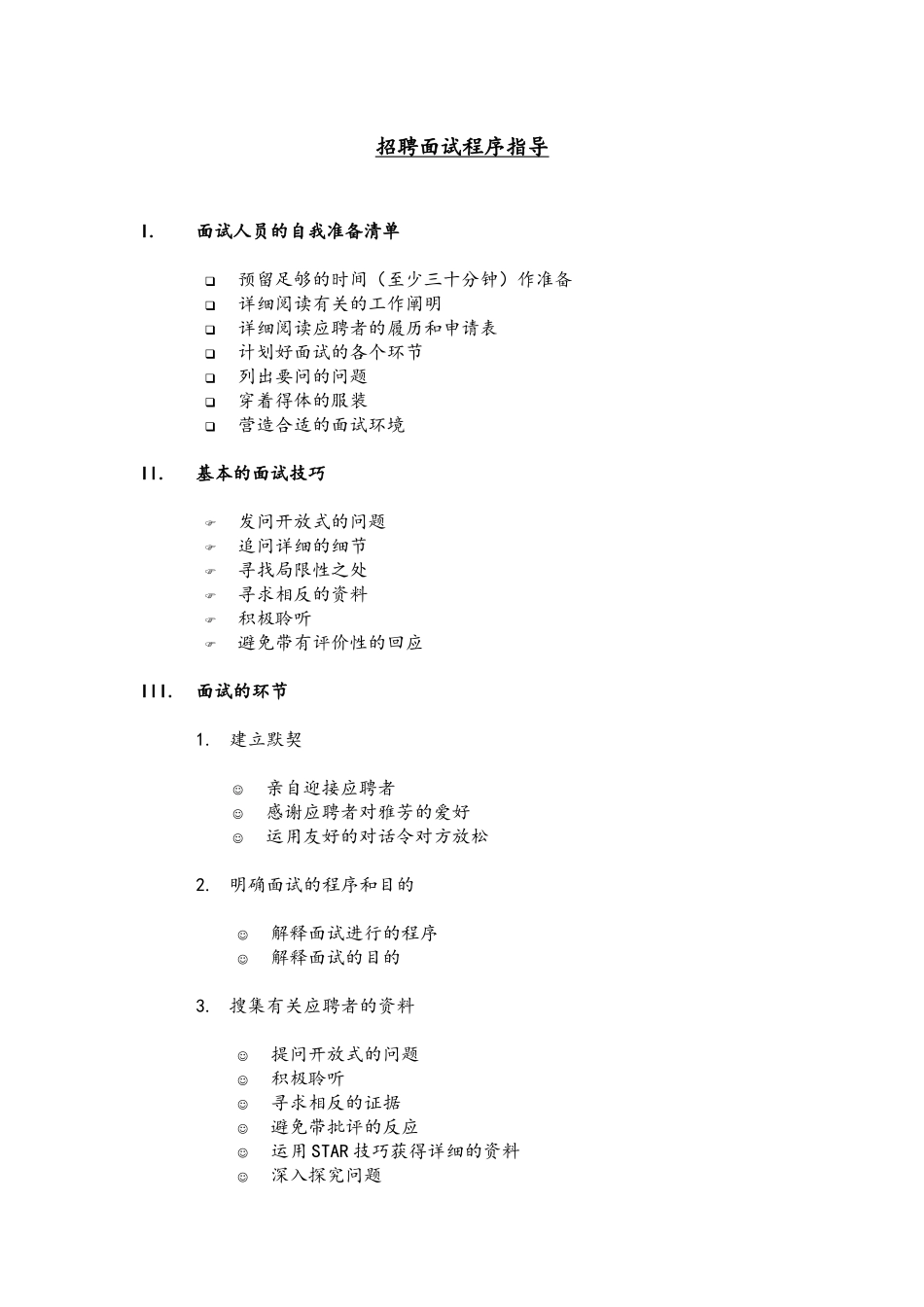 招聘面试程序指导

I. 面试人员的自我准备清单

❑ 预留足够的时间（至少三十分钟）作准备
❑ 详细阅读有关的工作阐明
❑ 详细阅读应聘者的履历和申请表
❑ 计划好面试的各个环节
❑ 列出要问的问题
❑ 穿着得体的服装
❑ 营造合适的面试环境

II. 基本的面试技巧

☞ 发问开放式的问题
☞ 追问详细的细节
☞ 寻找局限性之处
☞ 寻求相反的资料
☞ 积极聆听
☞ 避免带有评价性的回应

III. 面试的环节

1. 建立默契

☺ 亲自迎接应聘者
☺ 感谢应聘者对雅芳的爱好
☺ 运用友好的对话令对方放松

2. 明确面试的程序和目的

☺ 解释面试进行的程序
☺ 解释面试的目的

3. 搜集有关应聘者的资料

☺ 提问开放式的问题
☺ 积极聆听
☺ 寻求相反的证据
☺ 避免带批评的反应
☺ 运用STAR技巧获得详细的资料
☺ 深入探究问题